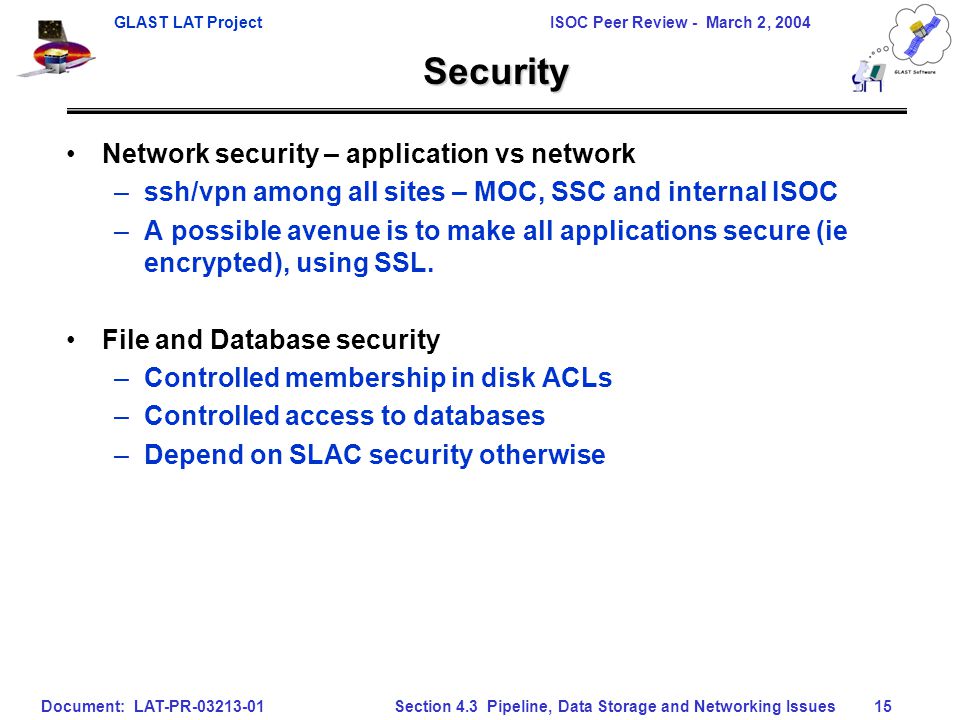 GLAST LAT Project

ISOC Peer Review - March 2, 2004

GLAST Software

Security

• Network security – application vs network
  – ssh/vpn among all sites – MOC, SSC and internal ISOC
  – A possible avenue is to make all applications secure (ie encrypted), using SSL.

• File and Database security
  – Controlled membership in disk ACLs
  – Controlled access to databases
  – Depend on SLAC security otherwise

Document: LAT-PR-03213-01

Section 4.3 Pipeline, Data Storage and Networking Issues

15